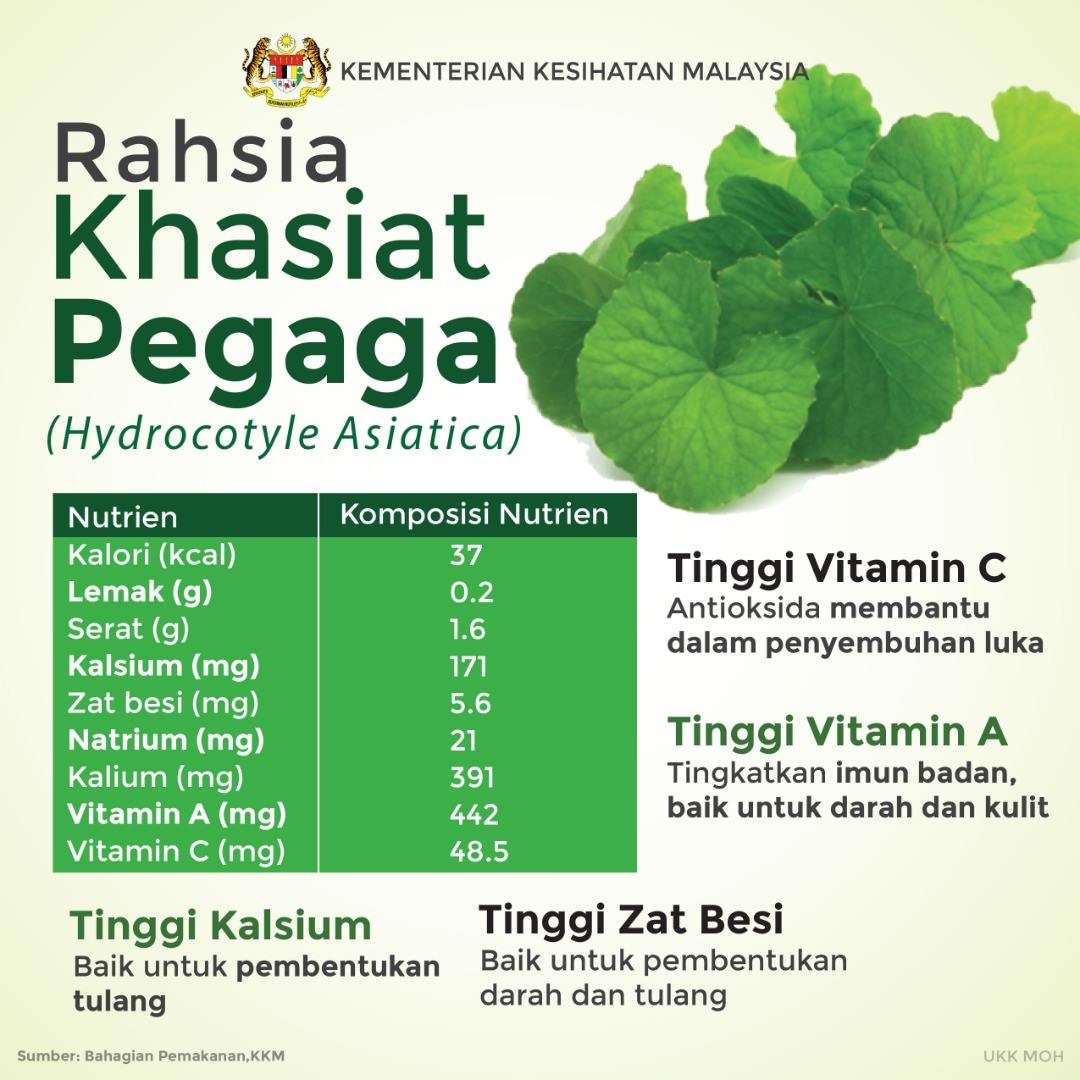 KEMENTERIAN KESIHATAN MALAYSIA

Rahsia
Khasiat
Pegaga
(Hydrocotyle Asiatica)

| Nutrien | Komposisi Nutrien |
|---|---|
| Kalori (kcal) | 37 |
| Lemak (g) | 0.2 |
| Serat (g) | 1.6 |
| Kalsium (mg) | 171 |
| Zat besi (mg) | 5.6 |
| Natrium (mg) | 21 |
| Kalium (mg) | 391 |
| Vitamin A (mg) | 442 |
| Vitamin C (mg) | 48.5 |

Tinggi Vitamin C
Antioksida membantu dalam penyembuhan luka

Tinggi Vitamin A
Tingkatkan imun badan, baik untuk darah dan kulit

Tinggi Kalsium
Baik untuk pembentukan tulang

Tinggi Zat Besi
Baik untuk pembentukan darah dan tulang

Sumber: Bahagian Pemakanan,KKM

UKK MOH